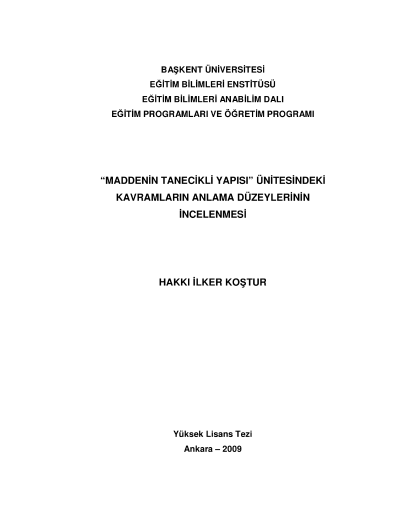 BAŞKENT ÜNİVERSİTESİ
EĞİTİM BİLİMLERİ ENSTİTÜSÜ
EĞİTİM BİLİMLERİ ANABİLİM DALI
EĞİTİM PROGRAMLARI VE ÖĞRETİM PROGRAMI

"MADDENİN TANECİKLİ YAPISI" ÜNİTESİNDEKİ
KAVRAMLARIN ANLAMA DÜZEYLERİNİN
İNCELENMESİ

HAKKI İLKER KOŞTUR

Yüksek Lisans Tezi
Ankara – 2009